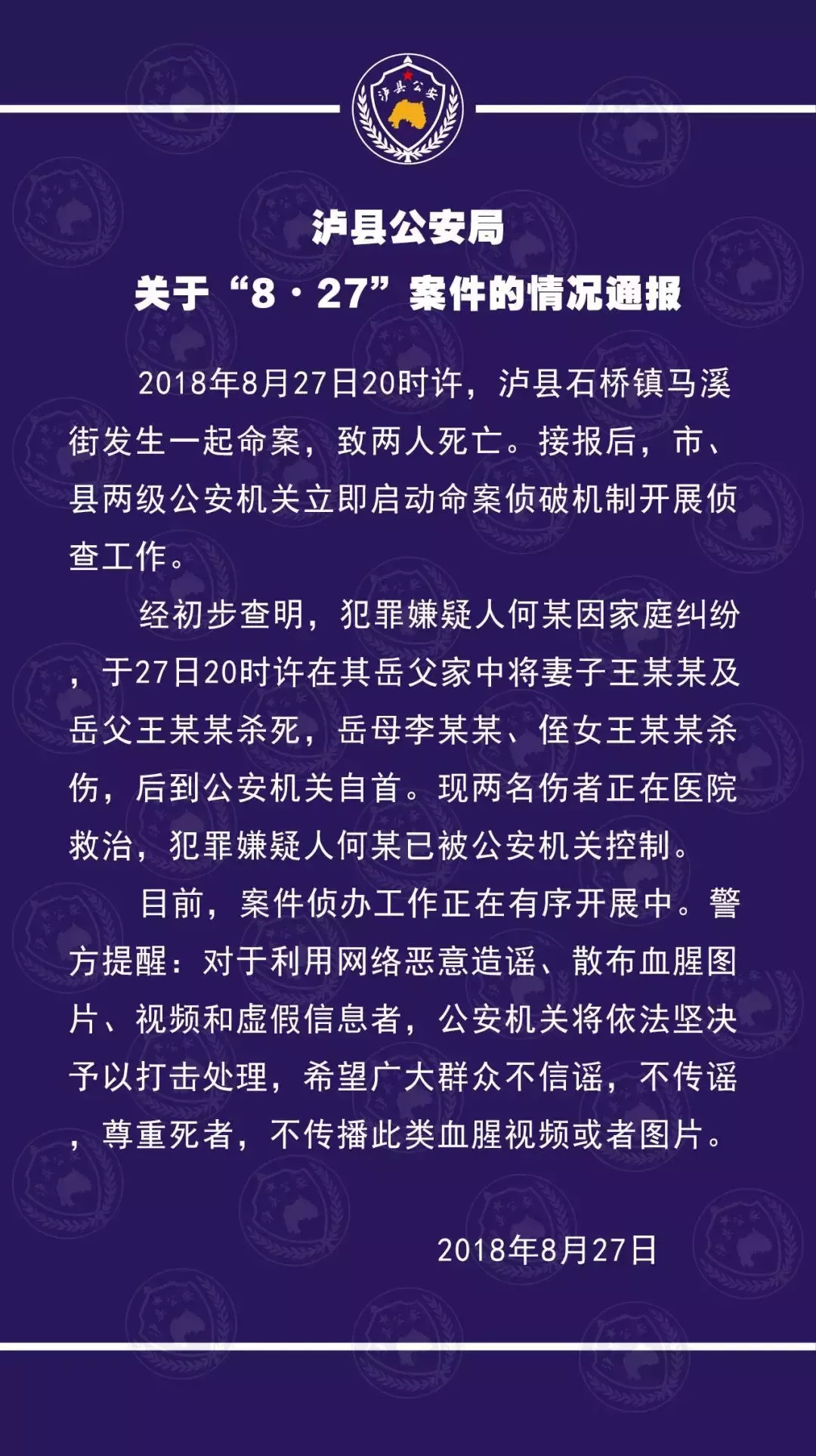 泸县公安

泸县公安局
关于“8·27”案件的情况通报

2018年8月27日20时许，泸县石桥镇马溪街发生一起命案，致两人死亡。接报后，市、县两级公安机关立即启动命案侦破机制开展侦查工作。

经初步查明，犯罪嫌疑人何某因家庭纠纷，于27日20时许在其岳父家中将妻子王某某及岳父王某某杀死，岳母李某某、侄女王某某杀伤，后到公安机关自首。现两名伤者正在医院救治，犯罪嫌疑人何某已被公安机关控制。

目前，案件侦办工作正在有序开展中。警方提醒：对于利用网络恶意造谣、散布血腥图片、视频和虚假信息者，公安机关将依法坚决予以打击处理，希望广大群众不信谣，不传谣，尊重死者，不传播此类血腥视频或者图片。

2018年8月27日